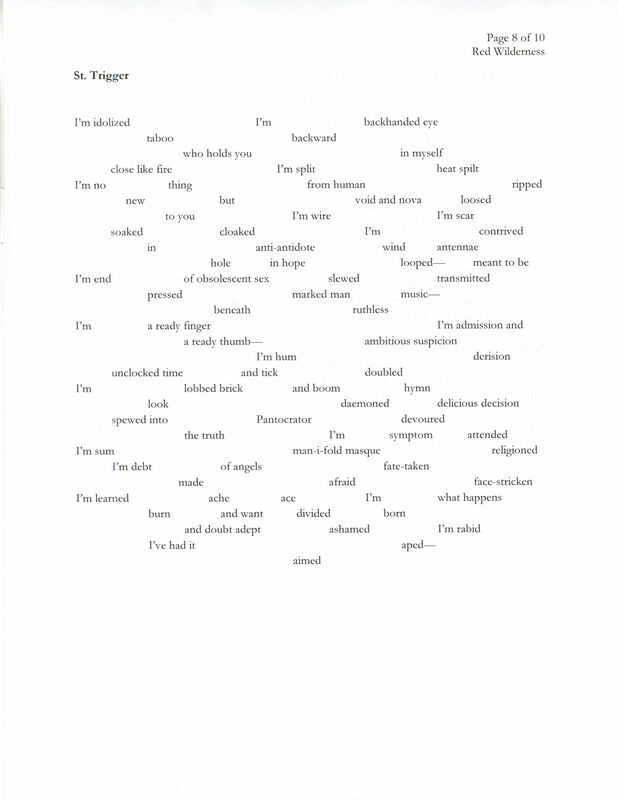 Page 8 of 10
Red Wilderness

St. Trigger

I'm idolized I'm backhanded eye
taboo backward
who holds you in myself
close like fire I'm split heat spilt
I'm no thing from human ripped
new but void and nova loosed
to you I'm wire I'm scar
soaked cloaked I'm contrived
in anti-antidote wind antennae
hole in hope looped— meant to be
I'm end of obsolescent sex slewed transmitted
pressed marked man music—
beneath ruthless
I'm a ready finger I'm admission and
a ready thumb— ambitious suspicion
I'm hum derision
unclocked time and tick doubled
I'm lobbed brick and boom hymn
look daemoned delicious decision
spewed into Pantocrator devoured
the truth I'm symptom attended
I'm sum man-i-fold masque religioned
I'm debt of angels fate-taken
made afraid face-stricken
I'm learned ache ace I'm what happens
burn and want divided born
and doubt adept ashamed I'm rabid
I've had it aped—
aimed